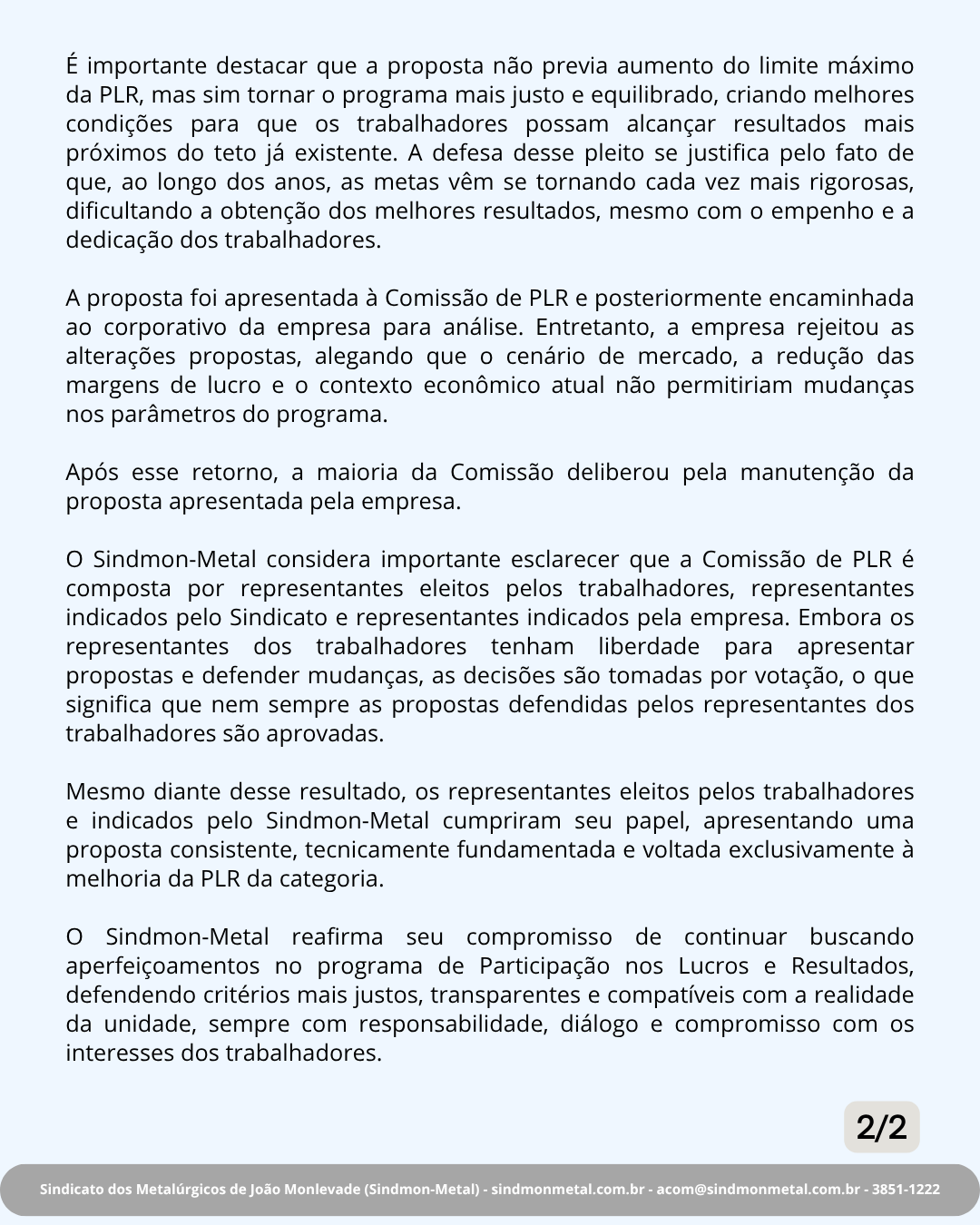 É importante destacar que a proposta não previa aumento do limite máximo da PLR, mas sim tornar o programa mais justo e equilibrado, criando melhores condições para que os trabalhadores possam alcançar resultados mais próximos do teto já existente. A defesa desse pleito se justifica pelo fato de que, ao longo dos anos, as metas vêm se tornando cada vez mais rigorosas, dificultando a obtenção dos melhores resultados, mesmo com o empenho e a dedicação dos trabalhadores.

A proposta foi apresentada à Comissão de PLR e posteriormente encaminhada ao corporativo da empresa para análise. Entretanto, a empresa rejeitou as alterações propostas, alegando que o cenário de mercado, a redução das margens de lucro e o contexto econômico atual não permitiriam mudanças nos parâmetros do programa.

Após esse retorno, a maioria da Comissão deliberou pela manutenção da proposta apresentada pela empresa.

O Sindmon-Metal considera importante esclarecer que a Comissão de PLR é composta por representantes eleitos pelos trabalhadores, representantes indicados pelo Sindicato e representantes indicados pela empresa. Embora os representantes dos trabalhadores tenham liberdade para apresentar propostas e defender mudanças, as decisões são tomadas por votação, o que significa que nem sempre as propostas defendidas pelos representantes dos trabalhadores são aprovadas.

Mesmo diante desse resultado, os representantes eleitos pelos trabalhadores e indicados pelo Sindmon-Metal cumpriram seu papel, apresentando uma proposta consistente, tecnicamente fundamentada e voltada exclusivamente à melhoria da PLR da categoria.

O Sindmon-Metal reafirma seu compromisso de continuar buscando aperfeiçoamentos no programa de Participação nos Lucros e Resultados, defendendo critérios mais justos, transparentes e compatíveis com a realidade da unidade, sempre com responsabilidade, diálogo e compromisso com os interesses dos trabalhadores.

2/2

Sindicato dos Metalúrgicos de João Monlevade (Sindmon-Metal) - sindmonmetal.com.br - acom@sindmonmetal.com.br - 3851-1222